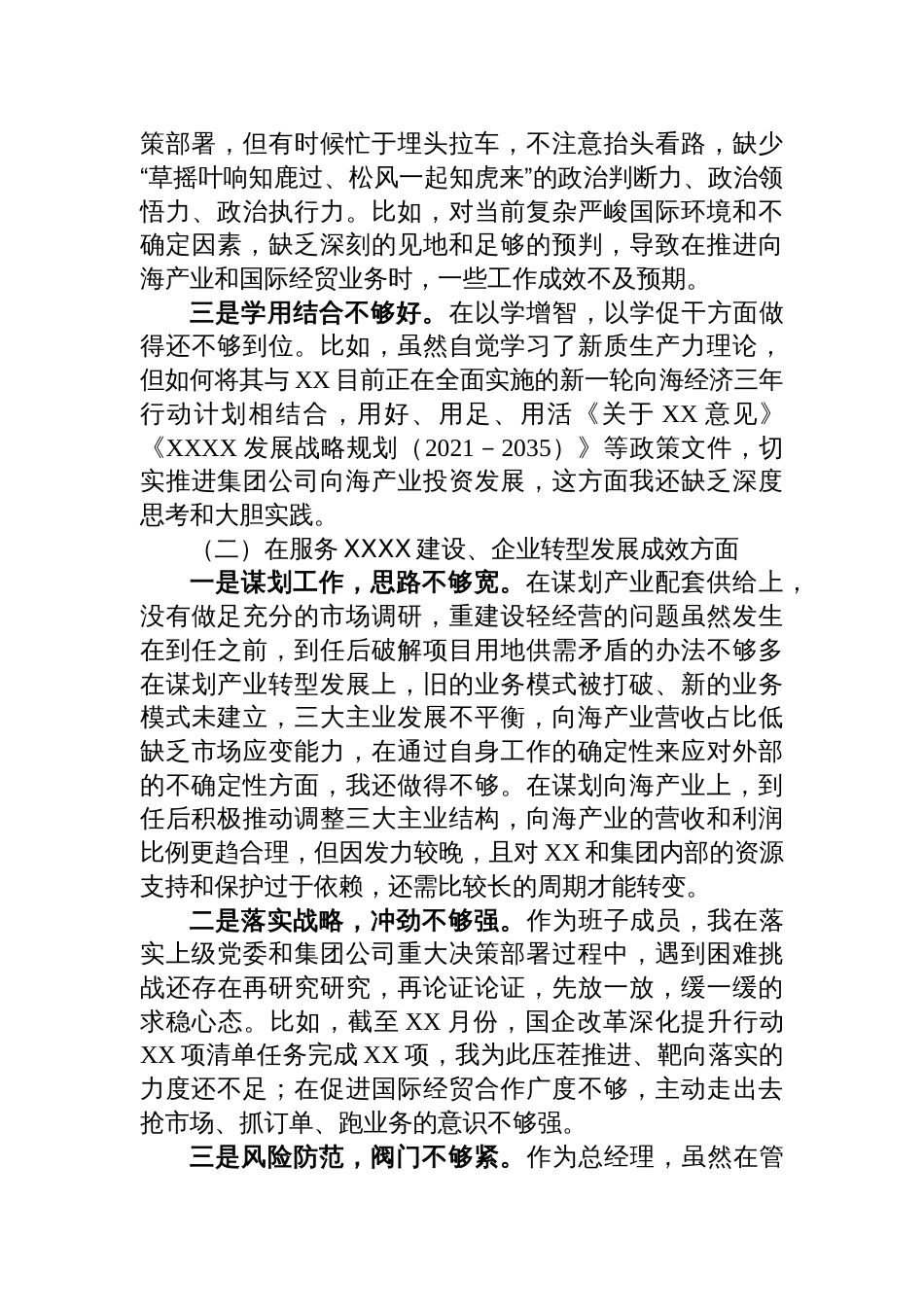 策部署，但有时候忙于埋头拉车，不注意抬头看路，缺少“草摇叶响知鹿过、松风一起知虎来”的政治判断力、政治领悟力、政治执行力。比如，对当前复杂严峻国际环境和不确定因素，缺乏深刻的见地和足够的预判，导致在推进向海产业和国际经贸业务时，一些工作成效不及预期。

三是学用结合不够好。在以学增智，以学促干方面做得还不够到位。比如，虽然自觉学习了新质生产力理论，但如何将其与 XX 目前正在全面实施的新一轮向海经济三年行动计划相结合，用好、用足、用活《关于 XX 意见》《XXXX 发展战略规划（2021－2035）》等政策文件，切实推进集团公司向海产业投资发展，这方面我还缺乏深度思考和大胆实践。

（二）在服务 XXXX 建设、企业转型发展成效方面

一是谋划工作，思路不够宽。在谋划产业配套供给上，没有做足充分的市场调研，重建设轻经营的问题虽然发生在到任之前，到任后破解项目用地供需矛盾的办法不够多在谋划产业转型发展上，旧的业务模式被打破、新的业务模式未建立，三大主业发展不平衡，向海产业营收占比低缺乏市场应变能力，在通过自身工作的确定性来应对外部的不确定性方面，我还做得不够。在谋划向海产业上，到任后积极推动调整三大主业结构，向海产业的营收和利润比例更趋合理，但因发力较晚，且对 XX 和集团内部的资源支持和保护过于依赖，还需比较长的周期才能转变。

二是落实战略，冲劲不够强。作为班子成员，我在落实上级党委和集团公司重大决策部署过程中，遇到困难挑战还存在再研究研究，再论证论证，先放一放，缓一缓的求稳心态。比如，截至 XX 月份，国企改革深化提升行动 XX 项清单任务完成 XX 项，我为此压茬推进、靶向落实的力度还不足；在促进国际经贸合作广度不够，主动走出去抢市场、抓订单、跑业务的意识不够强。

三是风险防范，阀门不够紧。作为总经理，虽然在管